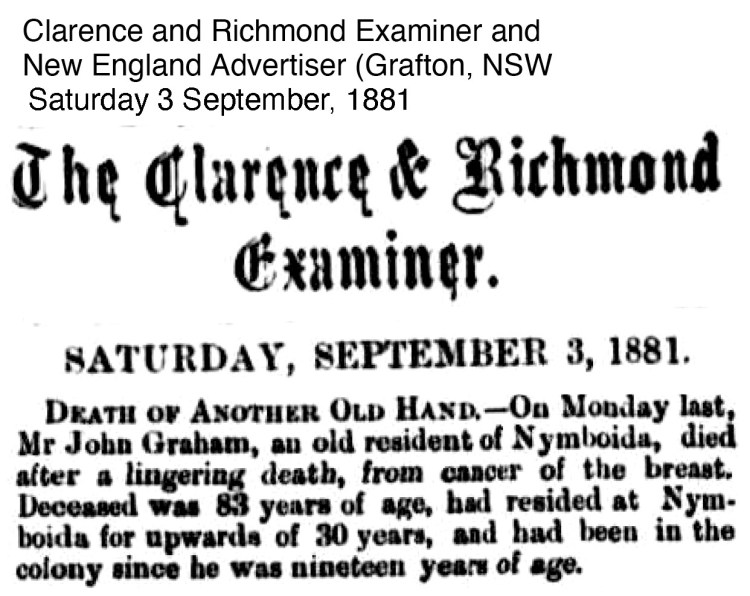 Clarence and Richmond Examiner and
New England Advertiser (Grafton, NSW
Saturday 3 September, 1881

The Clarence & Richmond Examiner.

SATURDAY, SEPTEMBER 3, 1881.

DEATH OF ANOTHER OLD HAND.—On Monday last, Mr John Graham, an old resident of Nymboida, died after a lingering death, from cancer of the breast. Deceased was 83 years of age, had resided at Nymboida for upwards of 30 years, and had been in the colony since he was nineteen years of age.